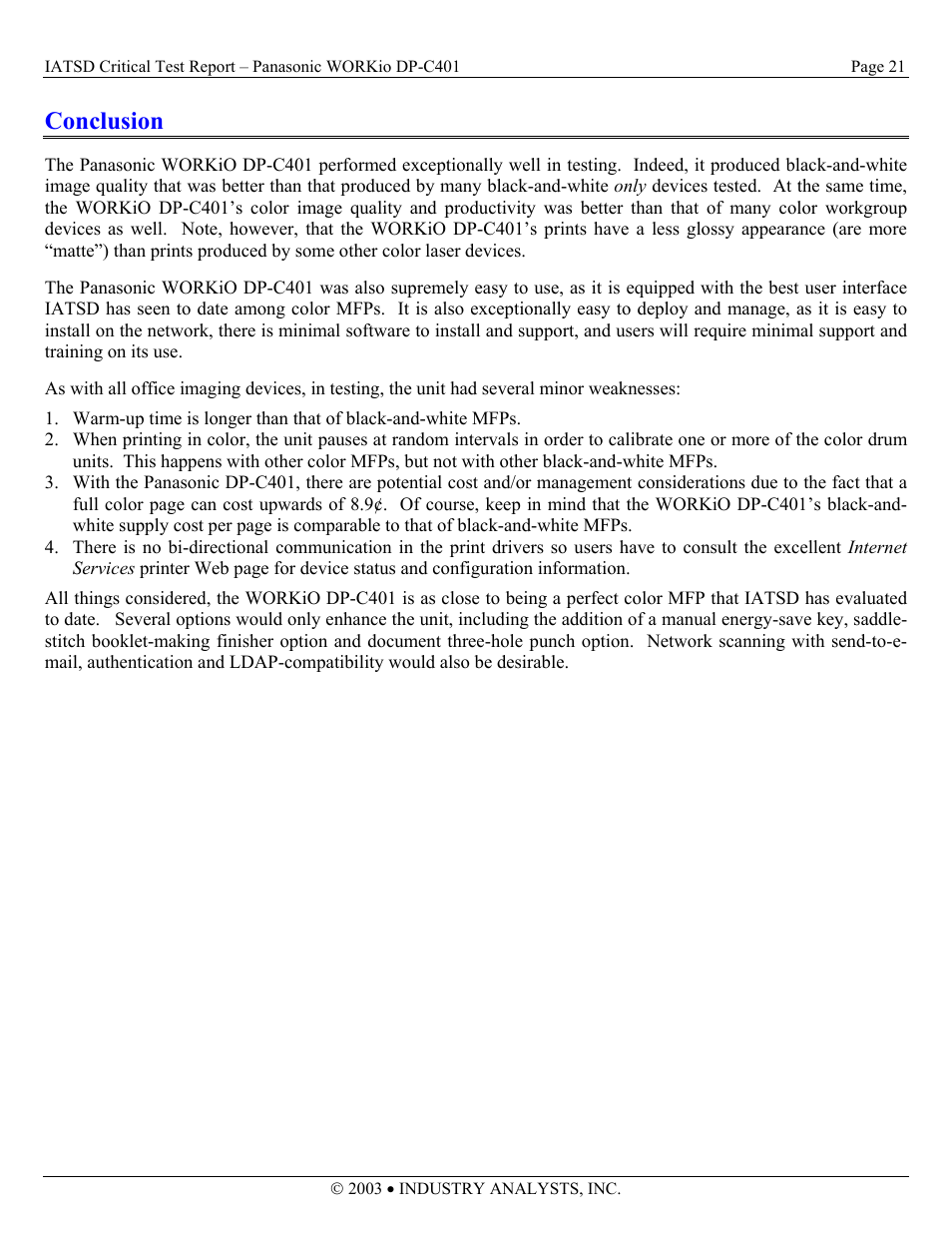 IATSD Critical Test Report – Panasonic WORKio DP-C401 Page 21

Conclusion

The Panasonic WORKiO DP-C401 performed exceptionally well in testing. Indeed, it produced black-and-white image quality that was better than that produced by many black-and-white only devices tested. At the same time, the WORKiO DP-C401's color image quality and productivity was better than that of many color workgroup devices as well. Note, however, that the WORKiO DP-C401's prints have a less glossy appearance (are more "matte") than prints produced by some other color laser devices.

The Panasonic WORKiO DP-C401 was also supremely easy to use, as it is equipped with the best user interface IATSD has seen to date among color MFPs. It is also exceptionally easy to deploy and manage, as it is easy to install on the network, there is minimal software to install and support, and users will require minimal support and training on its use.

As with all office imaging devices, in testing, the unit had several minor weaknesses:

1. Warm-up time is longer than that of black-and-white MFPs.
2. When printing in color, the unit pauses at random intervals in order to calibrate one or more of the color drum units. This happens with other color MFPs, but not with other black-and-white MFPs.
3. With the Panasonic DP-C401, there are potential cost and/or management considerations due to the fact that a full color page can cost upwards of 8.9¢. Of course, keep in mind that the WORKiO DP-C401's black-and-white supply cost per page is comparable to that of black-and-white MFPs.
4. There is no bi-directional communication in the print drivers so users have to consult the excellent Internet Services printer Web page for device status and configuration information.

All things considered, the WORKiO DP-C401 is as close to being a perfect color MFP that IATSD has evaluated to date. Several options would only enhance the unit, including the addition of a manual energy-save key, saddle-stitch booklet-making finisher option and document three-hole punch option. Network scanning with send-to-e-mail, authentication and LDAP-compatibility would also be desirable.

© 2003 • INDUSTRY ANALYSTS, INC.